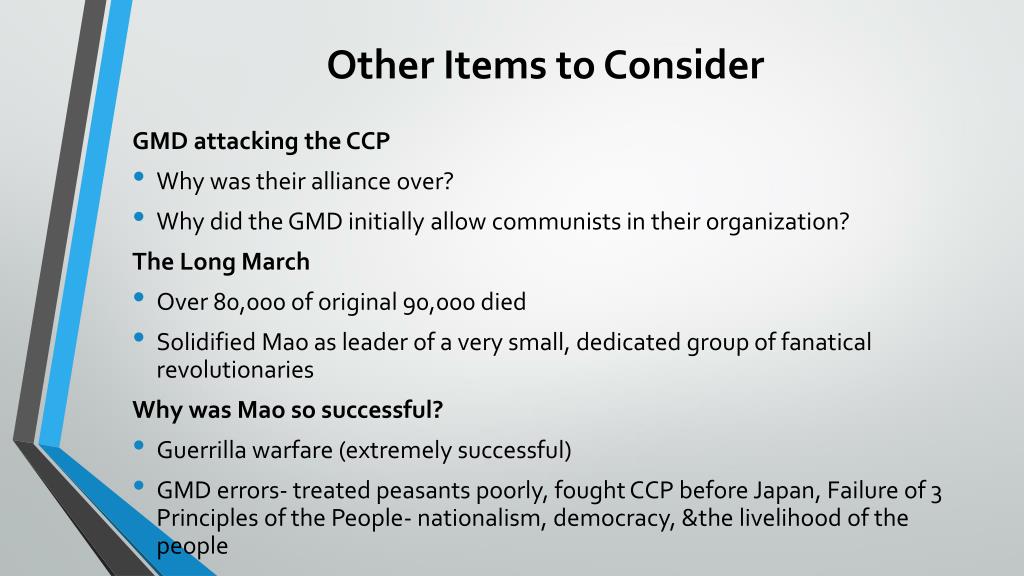 Other Items to Consider

GMD attacking the CCP

• Why was their alliance over?
• Why did the GMD initially allow communists in their organization?

The Long March

• Over 80,000 of original 90,000 died
• Solidified Mao as leader of a very small, dedicated group of fanatical revolutionaries

Why was Mao so successful?

• Guerrilla warfare (extremely successful)
• GMD errors- treated peasants poorly, fought CCP before Japan, Failure of 3 Principles of the People- nationalism, democracy, &the livelihood of the people